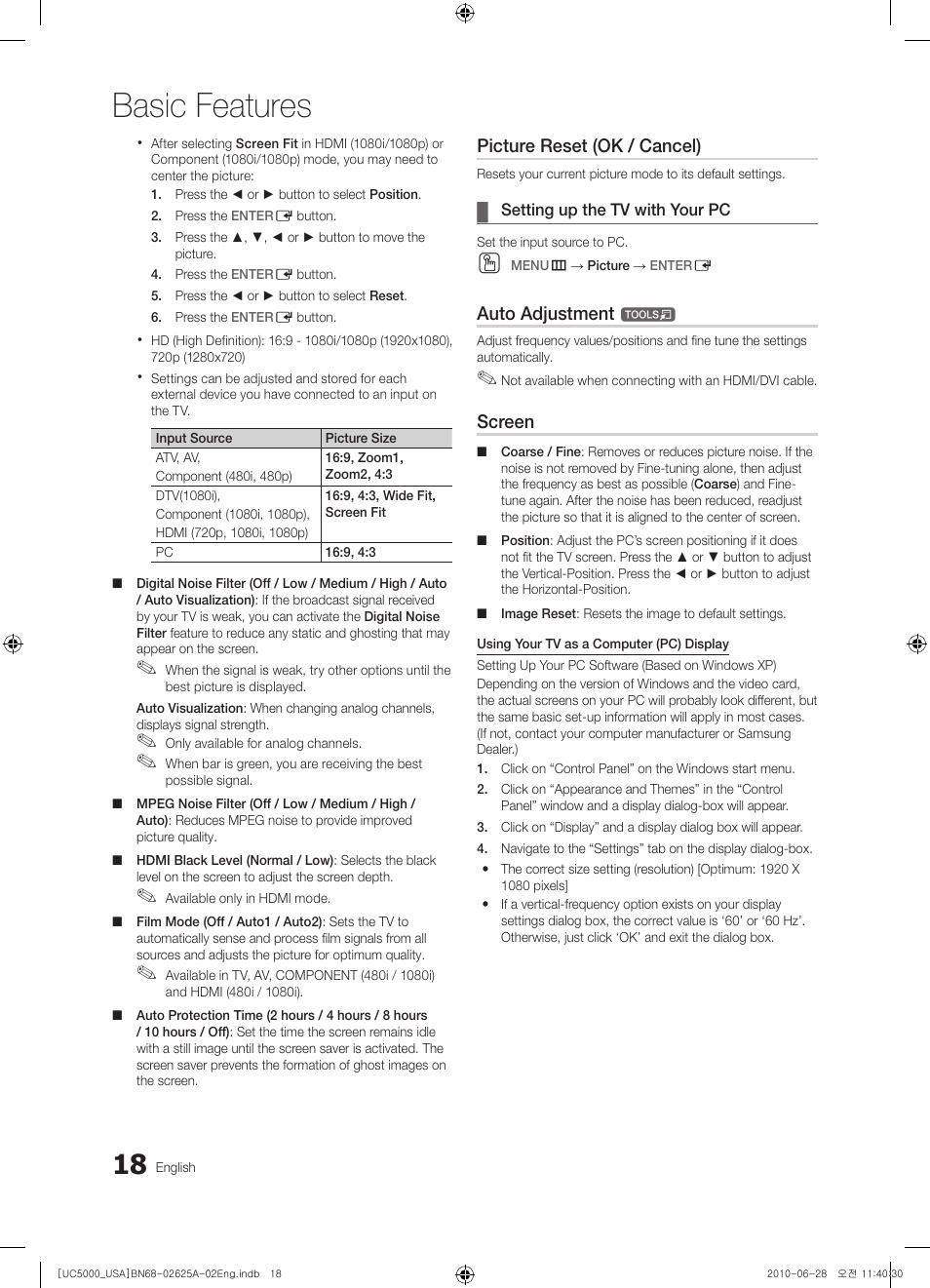 Basic Features

• After selecting Screen Fit in HDMI (1080i/1080p) or Component (1080i/1080p) mode, you may need to center the picture:

1. Press the ◄ or ► button to select Position.
2. Press the ENTER button.
3. Press the ▲, ▼, ◄ or ► button to move the picture.
4. Press the ENTER button.
5. Press the ◄ or ► button to select Reset.
6. Press the ENTER button.

• HD (High Definition): 16:9 - 1080i/1080p (1920x1080), 720p (1280x720)

• Settings can be adjusted and stored for each external device you have connected to an input on the TV.

| Input Source | Picture Size |
|---|---|
| ATV, AV, Component (480i, 480p) | 16:9, Zoom1, Zoom2, 4:3 |
| DTV(1080i), Component (1080i, 1080p), HDMI (720p, 1080i, 1080p) | 16:9, 4:3, Wide Fit, Screen Fit |
| PC | 16:9, 4:3 |

■ Digital Noise Filter (Off / Low / Medium / High / Auto / Auto Visualization): If the broadcast signal received by your TV is weak, you can activate the Digital Noise Filter feature to reduce any static and ghosting that may appear on the screen.

When the signal is weak, try other options until the best picture is displayed.

Auto Visualization: When changing analog channels, displays signal strength.

Only available for analog channels.

When bar is green, you are receiving the best possible signal.

■ MPEG Noise Filter (Off / Low / Medium / High / Auto): Reduces MPEG noise to provide improved picture quality.

■ HDMI Black Level (Normal / Low): Selects the black level on the screen to adjust the screen depth.

Available only in HDMI mode.

■ Film Mode (Off / Auto1 / Auto2): Sets the TV to automatically sense and process film signals from all sources and adjusts the picture for optimum quality.

Available in TV, AV, COMPONENT (480i / 1080i) and HDMI (480i / 1080i).

■ Auto Protection Time (2 hours / 4 hours / 8 hours / 10 hours / Off): Set the time the screen remains idle with a still image until the screen saver is activated. The screen saver prevents the formation of ghost images on the screen.

Picture Reset (OK / Cancel)

Resets your current picture mode to its default settings.

Setting up the TV with Your PC

Set the input source to PC.

MENU → Picture → ENTER

Auto Adjustment TOOLS

Adjust frequency values/positions and fine tune the settings automatically.

Not available when connecting with an HDMI/DVI cable.

Screen

■ Coarse / Fine: Removes or reduces picture noise. If the noise is not removed by Fine-tuning alone, then adjust the frequency as best as possible (Coarse) and Fine-tune again. After the noise has been reduced, readjust the picture so that it is aligned to the center of screen.

■ Position: Adjust the PC's screen positioning if it does not fit the TV screen. Press the ▲ or ▼ button to adjust the Vertical-Position. Press the ◄ or ► button to adjust the Horizontal-Position.

■ Image Reset: Resets the image to default settings.

Using Your TV as a Computer (PC) Display

Setting Up Your PC Software (Based on Windows XP)

Depending on the version of Windows and the video card, the actual screens on your PC will probably look different, but the same basic set-up information will apply in most cases. (If not, contact your computer manufacturer or Samsung Dealer.)

1. Click on "Control Panel" on the Windows start menu.
2. Click on "Appearance and Themes" in the "Control Panel" window and a display dialog-box will appear.
3. Click on "Display" and a display dialog box will appear.
4. Navigate to the "Settings" tab on the display dialog-box.

• The correct size setting (resolution) [Optimum: 1920 X 1080 pixels]

• If a vertical-frequency option exists on your display settings dialog box, the correct value is '60' or '60 Hz'. Otherwise, just click 'OK' and exit the dialog box.

18 English

[UC5000_USA]BN68-02625A-02Eng.indb 18

2010-06-28 오전 11:40:30